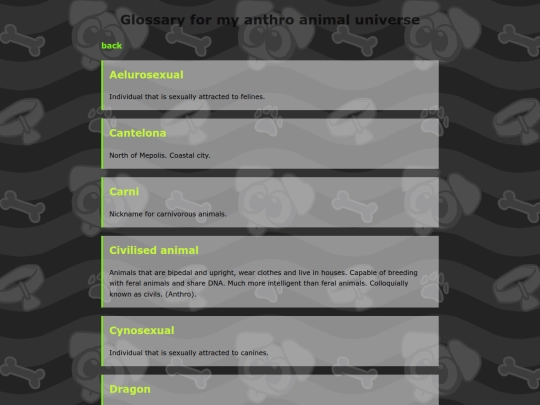 Glossary for my anthro animal universe

back

Aelurosexual

Individual that is sexually attracted to felines.

Cantelona

North of Mepolis. Coastal city.

Carni

Nickname for carnivorous animals.

Civilised animal

Animals that are bipedal and upright, wear clothes and live in houses. Capable of breeding with feral animals and share DNA. Much more intelligent than feral animals. Colloquially known as civils. (Anthro).

Cynosexual

Individual that is sexually attracted to canines.

Dragon